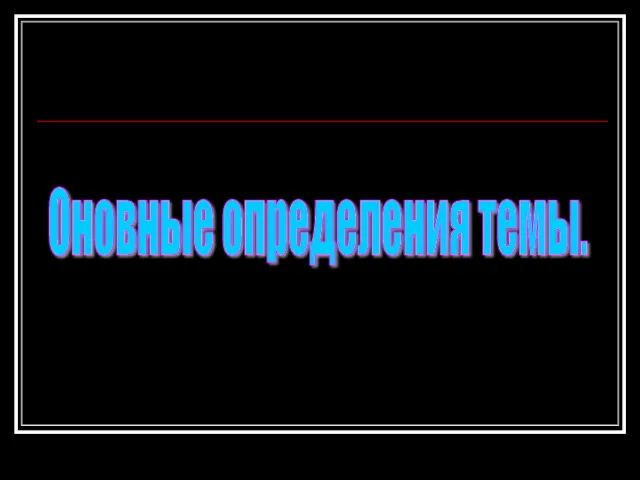 Оновные определения темы.